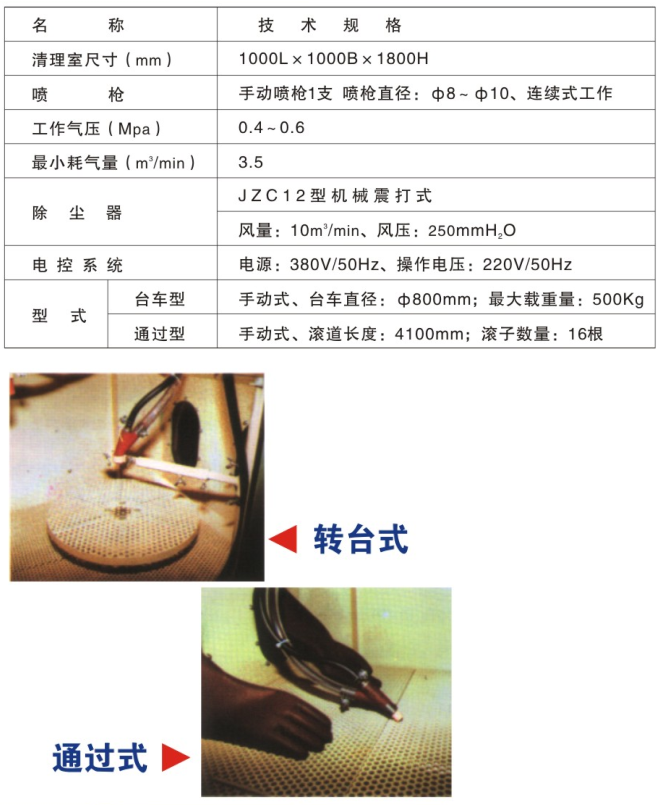 | 名称 | | 技术规格 |
|---|---|---|
| 清理室尺寸(mm) | | 1000L×1000B×1800H |
| 喷枪 | | 手动喷枪1支 喷枪直径:φ8~φ10、连续式工作 |
| 工作气压(Mpa) | | 0.4~0.6 |
| 最小耗气量($m^3$/min) | | 3.5 |
| 除尘器 | | JZC12型机械震打式 |
| | | 风量:10$m^3$/min、风压:250mm$H_2O$ |
| 电控系统 | | 电源:380V/50Hz、操作电压:220V/50Hz |
| 型式 | 台车型 | 手动式、台车直径:φ800mm;最大载重量:500Kg |
| | 通过型 | 手动式、滚道长度:4100mm;滚子数量:16根 |

◀ 转台式

通过式 ▶